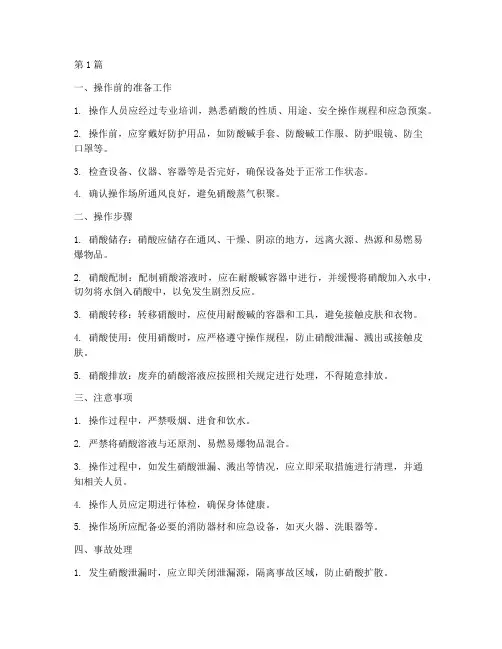 第1篇

一、操作前的准备工作

1. 操作人员应经过专业培训，熟悉硝酸的性质、用途、安全操作规程和应急预案。

2. 操作前，应穿戴好防护用品，如防酸碱手套、防酸碱工作服、防护眼镜、防尘口罩等。

3. 检查设备、仪器、容器等是否完好，确保设备处于正常工作状态。

4. 确认操作场所通风良好，避免硝酸蒸气积聚。

二、操作步骤

1. 硝酸储存：硝酸应储存在通风、干燥、阴凉的地方，远离火源、热源和易燃易爆物品。

2. 硝酸配制：配制硝酸溶液时，应在耐酸碱容器中进行，并缓慢将硝酸加入水中，切勿将水倒入硝酸中，以免发生剧烈反应。

3. 硝酸转移：转移硝酸时，应使用耐酸碱的容器和工具，避免接触皮肤和衣物。

4. 硝酸使用：使用硝酸时，应严格遵守操作规程，防止硝酸泄漏、溅出或接触皮肤。

5. 硝酸排放：废弃的硝酸溶液应按照相关规定进行处理，不得随意排放。

三、注意事项

1. 操作过程中，严禁吸烟、进食和饮水。

2. 严禁将硝酸溶液与还原剂、易燃易爆物品混合。

3. 操作过程中，如发生硝酸泄漏、溅出等情况，应立即采取措施进行清理，并通知相关人员。

4. 操作人员应定期进行体检，确保身体健康。

5. 操作场所应配备必要的消防器材和应急设备，如灭火器、洗眼器等。

四、事故处理

1. 发生硝酸泄漏时，应立即关闭泄漏源，隔离事故区域，防止硝酸扩散。